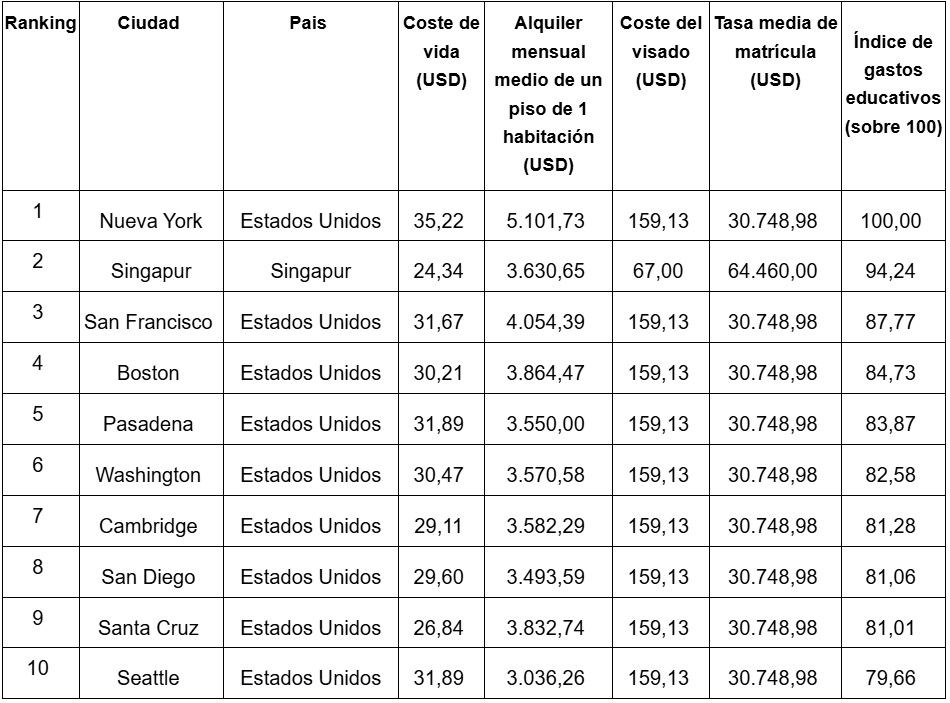 | Ranking | Ciudad | Pais | Coste de vida (USD) | Alquiler mensual medio de un piso de 1 habitación (USD) | Coste del visado (USD) | Tasa media de matrícula (USD) | Índice de gastos educativos (sobre 100) |
|---|---|---|---|---|---|---|---|
| 1 | Nueva York | Estados Unidos | 35,22 | 5.101,73 | 159,13 | 30.748,98 | 100,00 |
| 2 | Singapur | Singapur | 24,34 | 3.630,65 | 67,00 | 64.460,00 | 94,24 |
| 3 | San Francisco | Estados Unidos | 31,67 | 4.054,39 | 159,13 | 30.748,98 | 87,77 |
| 4 | Boston | Estados Unidos | 30,21 | 3.864,47 | 159,13 | 30.748,98 | 84,73 |
| 5 | Pasadena | Estados Unidos | 31,89 | 3.550,00 | 159,13 | 30.748,98 | 83,87 |
| 6 | Washington | Estados Unidos | 30,47 | 3.570,58 | 159,13 | 30.748,98 | 82,58 |
| 7 | Cambridge | Estados Unidos | 29,11 | 3.582,29 | 159,13 | 30.748,98 | 81,28 |
| 8 | San Diego | Estados Unidos | 29,60 | 3.493,59 | 159,13 | 30.748,98 | 81,06 |
| 9 | Santa Cruz | Estados Unidos | 26,84 | 3.832,74 | 159,13 | 30.748,98 | 81,01 |
| 10 | Seattle | Estados Unidos | 31,89 | 3.036,26 | 159,13 | 30.748,98 | 79,66 |